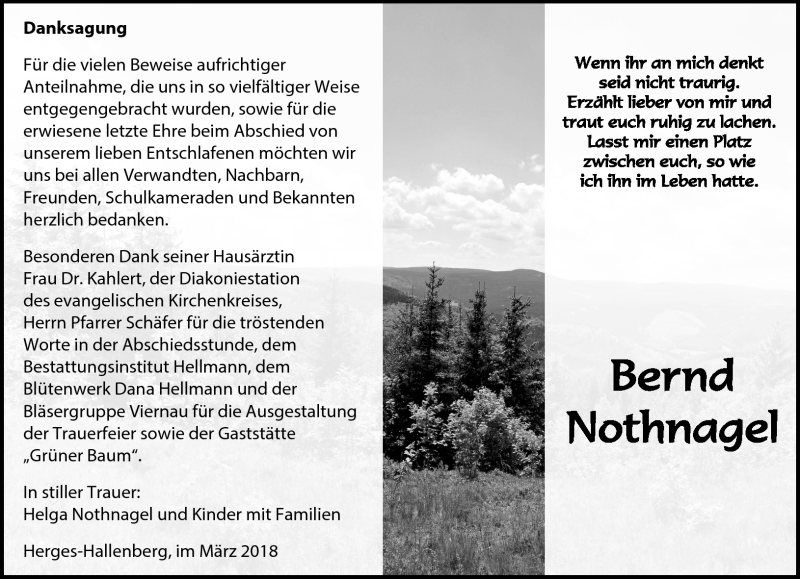 Danksagung

Für die vielen Beweise aufrichtiger Anteilnahme, die uns in so vielfältiger Weise entgegengebracht wurden, sowie für die erwiesene letzte Ehre beim Abschied von unserem lieben Entschlafenen möchten wir uns bei allen Verwandten, Nachbarn, Freunden, Schulkameraden und Bekannten herzlich bedanken.

Besonderen Dank seiner Hausärztin Frau Dr. Kahlert, der Diakoniestation des evangelischen Kirchenkreises, Herrn Pfarrer Schäfer für die tröstenden Worte in der Abschiedsstunde, dem Bestattungsinstitut Hellmann, dem Blütenwerk Dana Hellmann und der Bläsergruppe Viernau für die Ausgestaltung der Trauerfeier sowie der Gaststätte „Grüner Baum“.

In stiller Trauer:
Helga Nothnagel und Kinder mit Familien

Herges-Hallenberg, im März 2018

Wenn ihr an mich denkt
seid nicht traurig.
Erzählt lieber von mir und
traut euch ruhig zu lachen.
Lasst mir einen Platz
zwischen euch, so wie
ich ihn im Leben hatte.

Bernd
Nothnagel